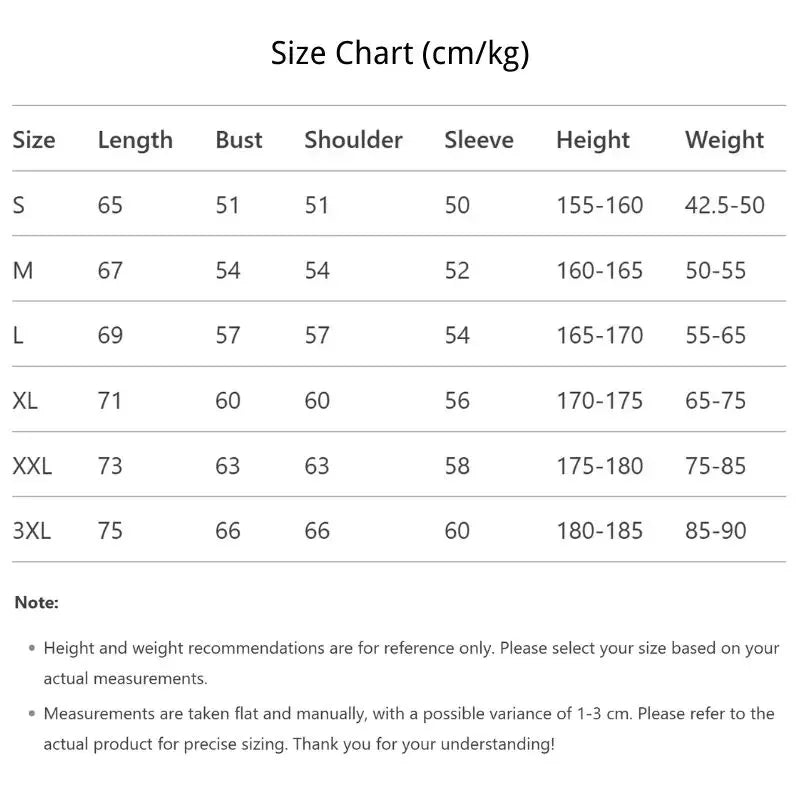 Size Chart (cm/kg)

| Size | Length | Bust | Shoulder | Sleeve | Height | Weight |
|---|---|---|---|---|---|---|
| S | 65 | 51 | 51 | 50 | 155-160 | 42.5-50 |
| M | 67 | 54 | 54 | 52 | 160-165 | 50-55 |
| L | 69 | 57 | 57 | 54 | 165-170 | 55-65 |
| XL | 71 | 60 | 60 | 56 | 170-175 | 65-75 |
| XXL | 73 | 63 | 63 | 58 | 175-180 | 75-85 |
| 3XL | 75 | 66 | 66 | 60 | 180-185 | 85-90 |

Note:

• Height and weight recommendations are for reference only. Please select your size based on your actual measurements.

• Measurements are taken flat and manually, with a possible variance of 1-3 cm. Please refer to the actual product for precise sizing. Thank you for your understanding!